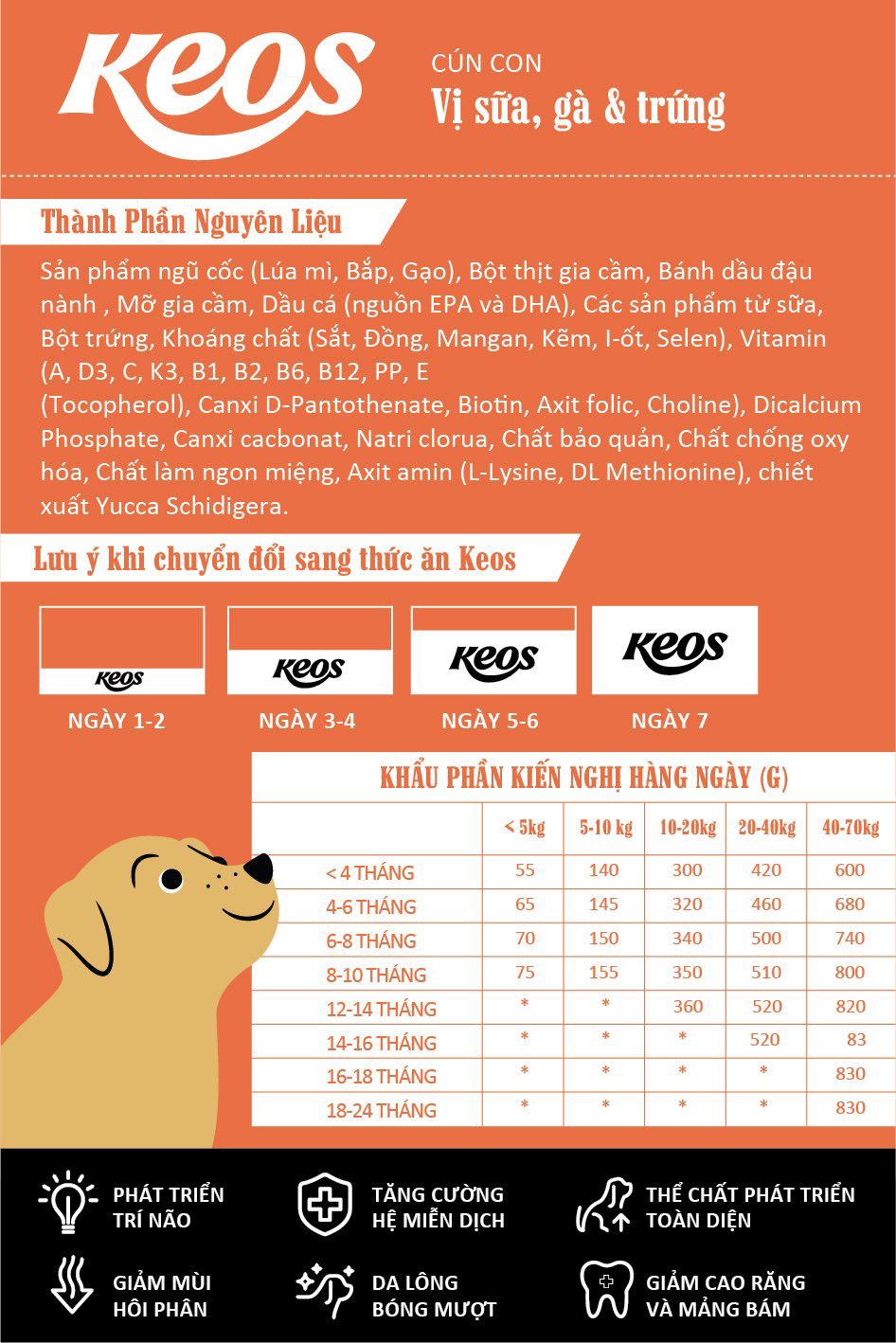 Keos

CÚN CON
Vị sữa, gà & trứng

Thành Phần Nguyên Liệu

Sản phẩm ngũ cốc (Lúa mì, Bắp, Gạo), Bột thịt gia cầm, Bánh dầu đậu nành , Mỡ gia cầm, Dầu cá (nguồn EPA và DHA), Các sản phẩm từ sữa, Bột trứng, Khoáng chất (Sắt, Đồng, Mangan, Kẽm, I-ốt, Selen), Vitamin (A, D3, C, K3, B1, B2, B6, B12, PP, E
(Tocopherol), Canxi D-Pantothenate, Biotin, Axit folic, Choline), Dicalcium Phosphate, Canxi cacbonat, Natri clorua, Chất bảo quản, Chất chống oxy hóa, Chất làm ngon miệng, Axit amin (L-Lysine, DL Methionine), chiết xuất Yucca Schidigera.

Lưu ý khi chuyển đổi sang thức ăn Keos

Keos
NGÀY 1-2

Keos
NGÀY 3-4

Keos
NGÀY 5-6

Keos
NGÀY 7

KHẨU PHẦN KIẾN NGHỊ HÀNG NGÀY (G)

| | < 5kg | 5-10 kg | 10-20kg | 20-40kg | 40-70kg |
|---|---|---|---|---|---|
| < 4 THÁNG | 55 | 140 | 300 | 420 | 600 |
| 4-6 THÁNG | 65 | 145 | 320 | 460 | 680 |
| 6-8 THÁNG | 70 | 150 | 340 | 500 | 740 |
| 8-10 THÁNG | 75 | 155 | 350 | 510 | 800 |
| 12-14 THÁNG | * | * | 360 | 520 | 820 |
| 14-16 THÁNG | * | * | * | 520 | 83 |
| 16-18 THÁNG | * | * | * | * | 830 |
| 18-24 THÁNG | * | * | * | * | 830 |

PHÁT TRIỂN TRÍ NÃO

TĂNG CƯỜNG HỆ MIỄN DỊCH

THỂ CHẤT PHÁT TRIỂN TOÀN DIỆN

GIẢM MÙI HÔI PHÂN

DA LÔNG BÓNG MƯỢT

GIẢM CAO RĂNG VÀ MẢNG BÁM